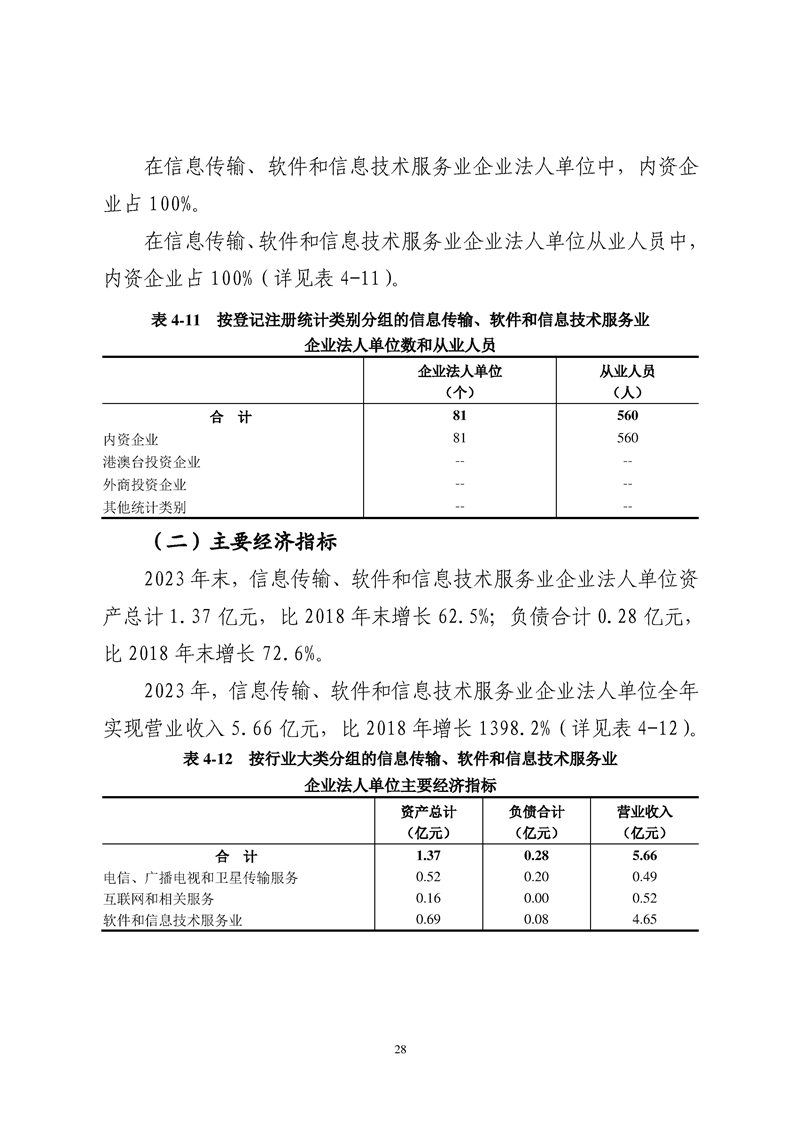 在信息传输、软件和信息技术服务业企业法人单位中，内资企业占 100%。

在信息传输、软件和信息技术服务业企业法人单位从业人员中，内资企业占 100%（详见表 4-11）。

表 4-11　按登记注册统计类别分组的信息传输、软件和信息技术服务业企业法人单位数和从业人员

|  | 企业法人单位（个） | 从业人员（人） |
|---|---|---|
| 合　计 | 81 | 560 |
| 内资企业 | 81 | 560 |
| 港澳台投资企业 | -- | -- |
| 外商投资企业 | -- | -- |
| 其他统计类别 | -- | -- |

（二）主要经济指标

2023 年末，信息传输、软件和信息技术服务业企业法人单位资产总计 1.37 亿元，比 2018 年末增长 62.5%；负债合计 0.28 亿元，比 2018 年末增长 72.6%。

2023 年，信息传输、软件和信息技术服务业企业法人单位全年实现营业收入 5.66 亿元，比 2018 年增长 1398.2%（详见表 4-12）。

表 4-12　按行业大类分组的信息传输、软件和信息技术服务业企业法人单位主要经济指标

|  | 资产总计（亿元） | 负债合计（亿元） | 营业收入（亿元） |
|---|---|---|---|
| 合　计 | 1.37 | 0.28 | 5.66 |
| 电信、广播电视和卫星传输服务 | 0.52 | 0.20 | 0.49 |
| 互联网和相关服务 | 0.16 | 0.00 | 0.52 |
| 软件和信息技术服务业 | 0.69 | 0.08 | 4.65 |

28